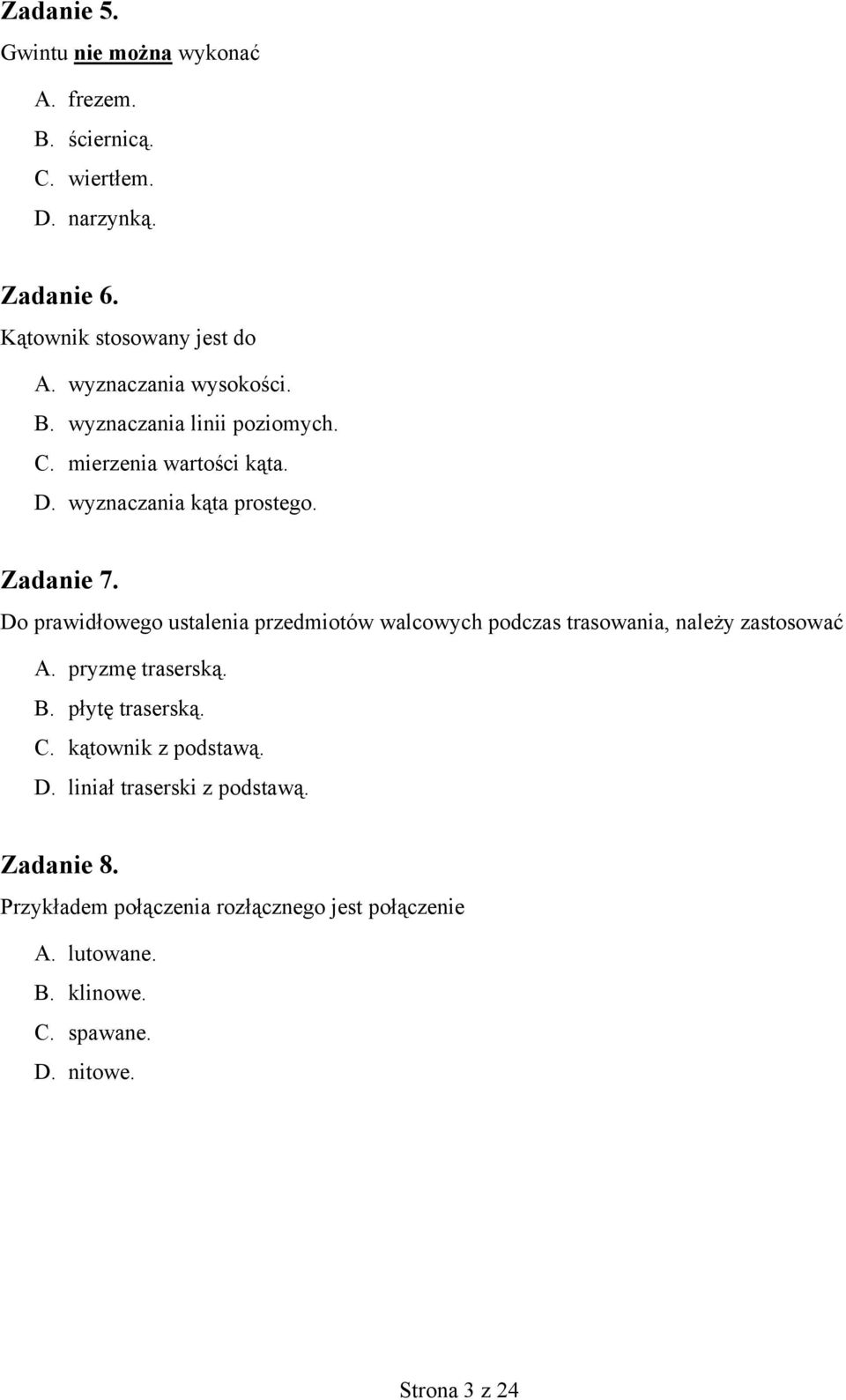 Zadanie 5.
Gwintu nie można wykonać

A. frezem.
B. ściernicą.
C. wiertłem.
D. narzynką.

Zadanie 6.
Kątownik stosowany jest do

A. wyznaczania wysokości.
B. wyznaczania linii poziomych.
C. mierzenia wartości kąta.
D. wyznaczania kąta prostego.

Zadanie 7.
Do prawidłowego ustalenia przedmiotów walcowych podczas trasowania, należy zastosować

A. pryzmę traserską.
B. płytę traserską.
C. kątownik z podstawą.
D. liniał traserski z podstawą.

Zadanie 8.
Przykładem połączenia rozłącznego jest połączenie

A. lutowane.
B. klinowe.
C. spawane.
D. nitowe.

Strona 3 z 24